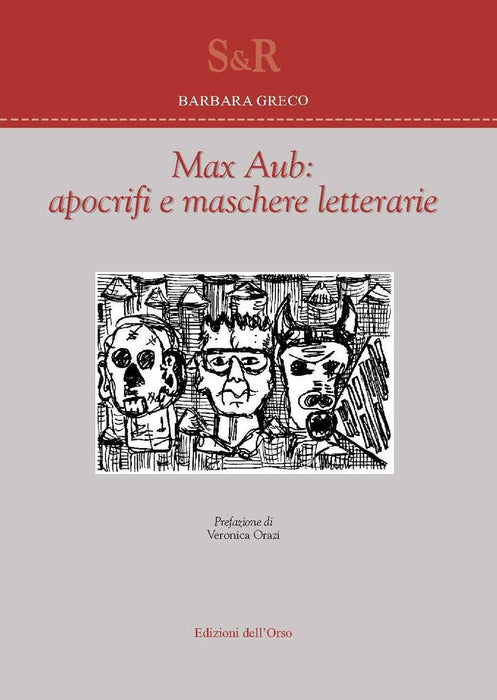 S&R

BARBARA GRECO

Max Aub:
apocrifi e maschere letterarie

Prefazione di
Veronica Orazi

Edizioni dell'Orso